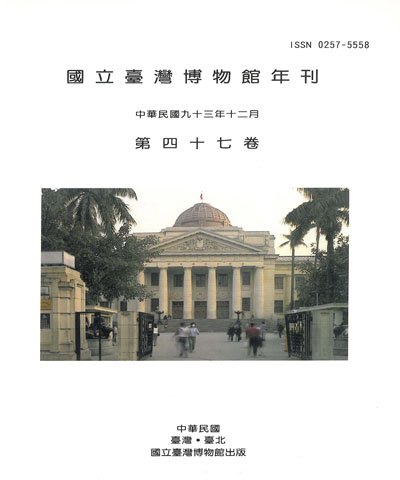 ISSN 0257-5558

國立臺灣博物館年刊

中華民國九十三年十二月

第四十七卷

中華民國
臺灣•臺北
國立臺灣博物館出版